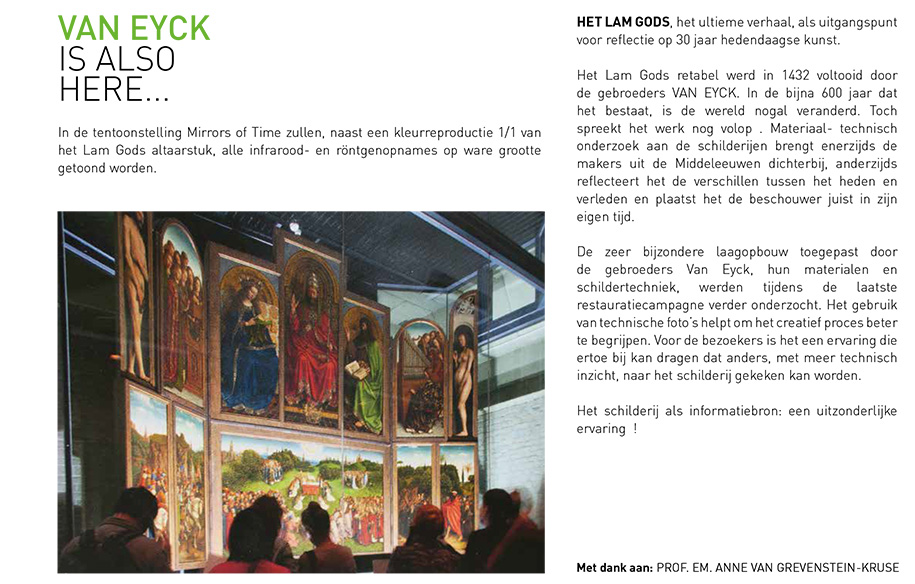 VAN EYCK
IS ALSO
HERE...

In de tentoonstelling Mirrors of Time zullen, naast een kleurreproductie 1/1 van het Lam Gods altaarstuk, alle infrarood- en röntgenopnames op ware grootte getoond worden.

HET LAM GODS, het ultieme verhaal, als uitgangspunt voor reflectie op 30 jaar hedendaagse kunst.

Het Lam Gods retabel werd in 1432 voltooid door de gebroeders VAN EYCK. In de bijna 600 jaar dat het bestaat, is de wereld nogal veranderd. Toch spreekt het werk nog volop . Materiaal- technisch onderzoek aan de schilderijen brengt enerzijds de makers uit de Middeleeuwen dichterbij, anderzijds reflecteert het de verschillen tussen het heden en verleden en plaatst het de beschouwer juist in zijn eigen tijd.

De zeer bijzondere laagopbouw toegepast door de gebroeders Van Eyck, hun materialen en schildertechniek, werden tijdens de laatste restauratiecampagne verder onderzocht. Het gebruik van technische foto's helpt om het creatief proces beter te begrijpen. Voor de bezoekers is het een ervaring die ertoe bij kan dragen dat anders, met meer technisch inzicht, naar het schilderij gekeken kan worden.

Het schilderij als informatiebron: een uitzonderlijke ervaring !

Met dank aan: PROF. EM. ANNE VAN GREVENSTEIN-KRUSE